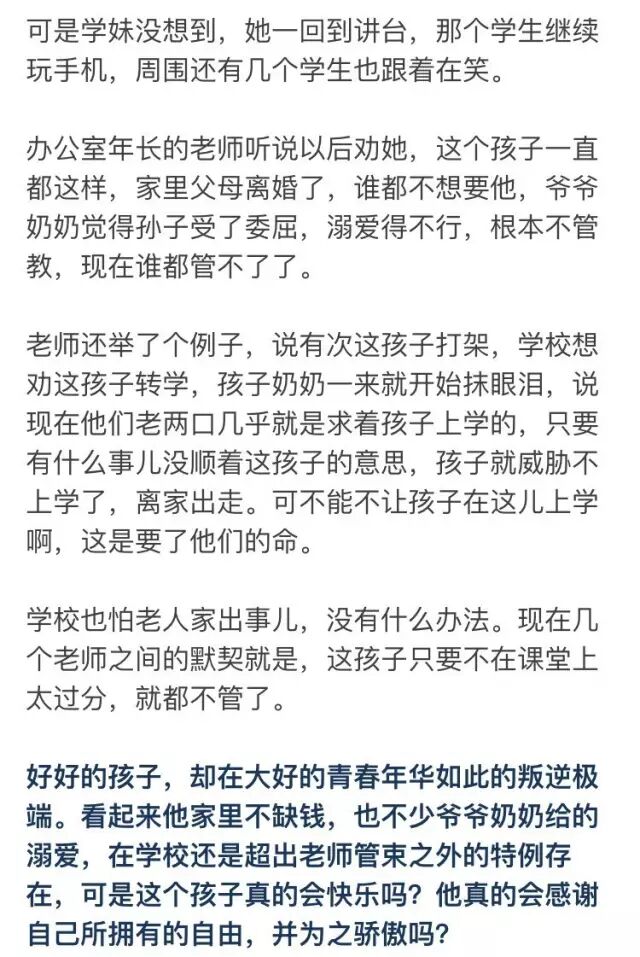 可是学妹没想到，她一回到讲台，那个学生继续玩手机，周围还有几个学生也跟着在笑。

办公室年长的老师听说以后劝她，这个孩子一直都这样，家里父母离婚了，谁都不想要他，爷爷奶奶觉得孙子受了委屈，溺爱得不行，根本不管教，现在谁都管不了了。

老师还举了个例子，说有次这孩子打架，学校想劝这孩子转学，孩子奶奶一来就开始抹眼泪，说现在他们老两口几乎就是求着孩子上学的，只要有什么事儿没顺着这孩子的意思，孩子就威胁不上学了，离家出走。可不能不让孩子在这儿上学啊，这是要了他们的命。

学校也怕老人家出事儿，没有什么办法。现在几个老师之间的默契就是，这孩子只要不在课堂上太过分，就都不管了。

好好的孩子，却在大好的青春年华如此的叛逆极端。看起来他家里不缺钱，也不少爷爷奶奶给的溺爱，在学校还是超出老师管束之外的特例存在，可是这个孩子真的会快乐吗？他真的会感谢自己所拥有的自由，并为之骄傲吗？